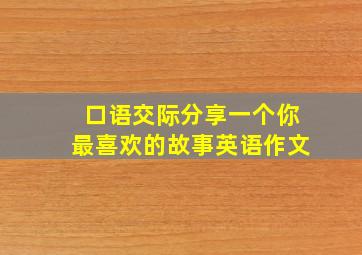 口语交际分享一个你最喜欢的故事英语作文